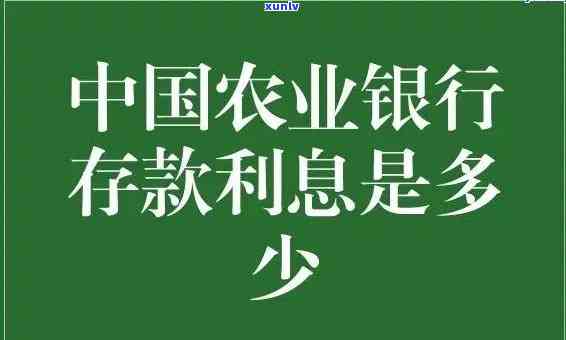 xunlv

中国农业银行存款利息是多少